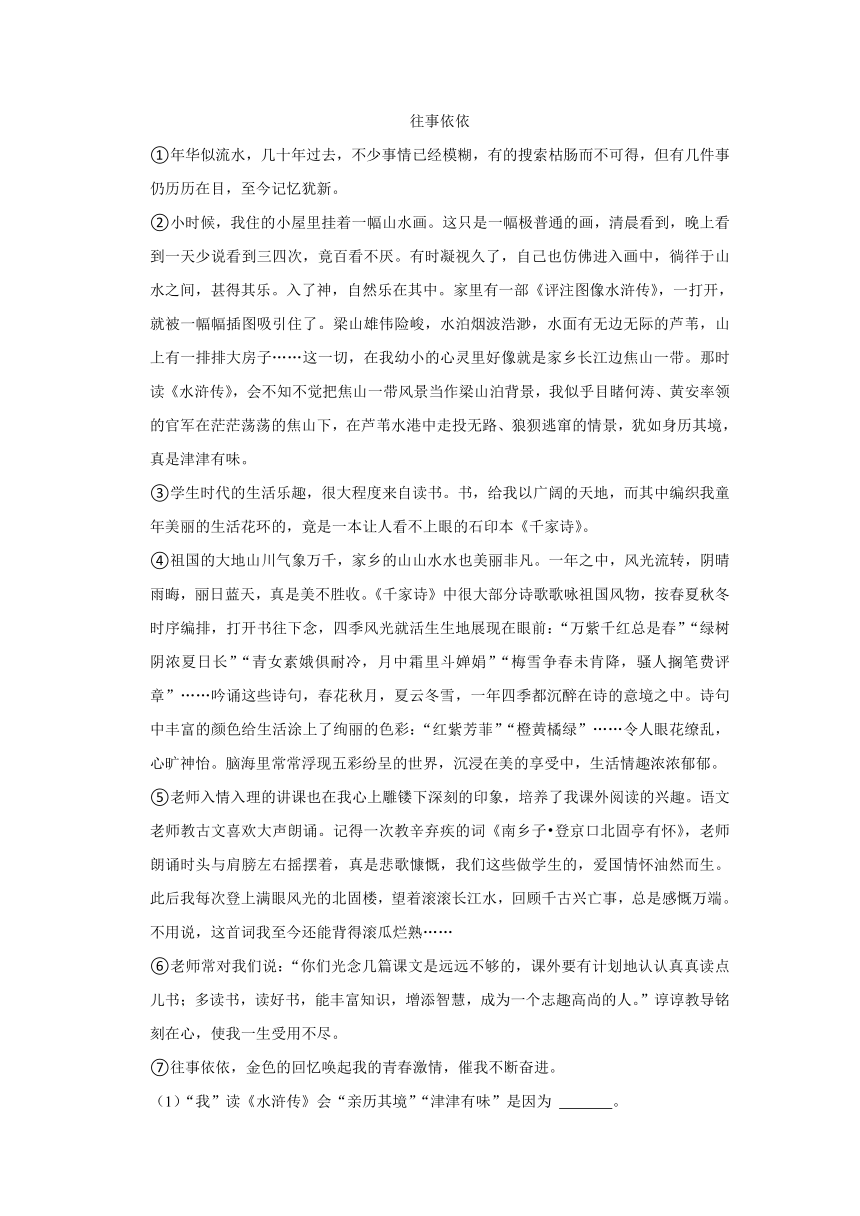 往事依依

①年华似流水，几十年过去，不少事情已经模糊，有的搜索枯肠而不可得，但有几件事仍历历在目，至今记忆犹新。

②小时候，我住的小屋里挂着一幅山水画。这只是一幅极普通的画，清晨看到，晚上看到一天少说看到三四次，竟百看不厌。有时凝视久了，自己也仿佛进入画中，徜徉于山水之间，甚得其乐。入了神，自然乐在其中。家里有一部《评注图像水浒传》，一打开，就被一幅幅插图吸引住了。梁山雄伟险峻，水泊烟波浩渺，水面有无边无际的芦苇，山上有一排排大房子……这一切，在我幼小的心灵里好像就是家乡长江边焦山一带。那时读《水浒传》，会不知不觉把焦山一带风景当作梁山泊背景，我似乎目睹何涛、黄安率领的官军在茫茫荡荡的焦山下，在芦苇水港中走投无路、狼狈逃窜的情景，犹如身历其境，真是津津有味。

③学生时代的生活乐趣，很大程度来自读书。书，给我以广阔的天地，而其中编织我童年美丽的生活花环的，竟是一本让人看不上眼的石印本《千家诗》。

④祖国的大地山川气象万千，家乡的山山水水也美丽非凡。一年之中，风光流转，阴晴雨晦，丽日蓝天，真是美不胜收。《千家诗》中很大部分诗歌歌咏祖国风物，按春夏秋冬时序编排，打开书往下念，四季风光就活生生地展现在眼前：“万紫千红总是春”“绿树阴浓夏日长”“青女素娥俱耐冷，月中霜里斗婵娟”“梅雪争春未肯降，骚人搁笔费评章”……吟诵这些诗句，春花秋月，夏云冬雪，一年四季都沉醉在诗的意境之中。诗句中丰富的颜色给生活涂上了绚丽的色彩：“红紫芳菲”“橙黄橘绿”……令人眼花缭乱，心旷神怡。脑海里常常浮现五彩纷呈的世界，沉浸在美的享受中，生活情趣浓浓郁郁。

⑤老师入情入理的讲课也在我心上雕镂下深刻的印象，培养了我课外阅读的兴趣。语文老师教古文喜欢大声朗诵。记得一次教辛弃疾的词《南乡子•登京口北固亭有怀》，老师朗诵时头与肩膀左右摇摆着，真是悲歌慷慨，我们这些做学生的，爱国情怀油然而生。此后我每次登上满眼风光的北固楼，望着滚滚长江水，回顾千古兴亡事，总是感慨万端。不用说，这首词我至今还能背得滚瓜烂熟……

⑥老师常对我们说：“你们光念几篇课文是远远不够的，课外要有计划地认认真真读点儿书；多读书，读好书，能丰富知识，增添智慧，成为一个志趣高尚的人。”谆谆教导铭刻在心，使我一生受用不尽。

⑦往事依依，金色的回忆唤起我的青春激情，催我不断奋进。

（1）“我”读《水浒传》会“亲历其境”“津津有味”是因为 ______。